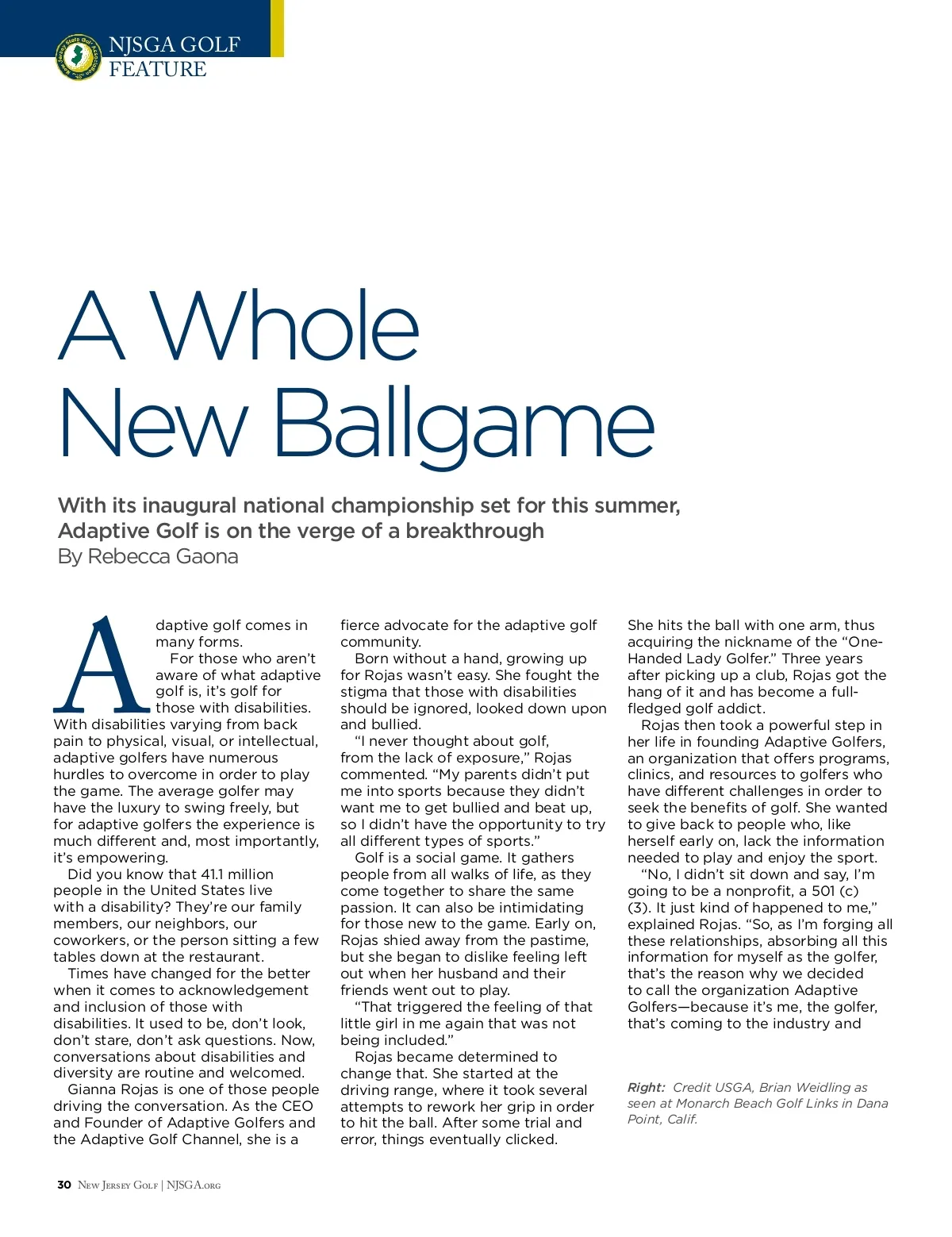 NJSGA GOLF
FEATURE

A Whole
New Ballgame

With its inaugural national championship set for this summer, Adaptive Golf is on the verge of a breakthrough
By Rebecca Gaona

Adaptive golf comes in many forms.
For those who aren't aware of what adaptive golf is, it's golf for those with disabilities. With disabilities varying from back pain to physical, visual, or intellectual, adaptive golfers have numerous hurdles to overcome in order to play the game. The average golfer may have the luxury to swing freely, but for adaptive golfers the experience is much different and, most importantly, it's empowering.
Did you know that 41.1 million people in the United States live with a disability? They're our family members, our neighbors, our coworkers, or the person sitting a few tables down at the restaurant.
Times have changed for the better when it comes to acknowledgement and inclusion of those with disabilities. It used to be, don't look, don't stare, don't ask questions. Now, conversations about disabilities and diversity are routine and welcomed.
Gianna Rojas is one of those people driving the conversation. As the CEO and Founder of Adaptive Golfers and the Adaptive Golf Channel, she is a fierce advocate for the adaptive golf community.
Born without a hand, growing up for Rojas wasn't easy. She fought the stigma that those with disabilities should be ignored, looked down upon and bullied.
"I never thought about golf, from the lack of exposure," Rojas commented. "My parents didn't put me into sports because they didn't want me to get bullied and beat up, so I didn't have the opportunity to try all different types of sports."
Golf is a social game. It gathers people from all walks of life, as they come together to share the same passion. It can also be intimidating for those new to the game. Early on, Rojas shied away from the pastime, but she began to dislike feeling left out when her husband and their friends went out to play.
"That triggered the feeling of that little girl in me again that was not being included."
Rojas became determined to change that. She started at the driving range, where it took several attempts to rework her grip in order to hit the ball. After some trial and error, things eventually clicked.
She hits the ball with one arm, thus acquiring the nickname of the "One-Handed Lady Golfer." Three years after picking up a club, Rojas got the hang of it and has become a full-fledged golf addict.
Rojas then took a powerful step in her life in founding Adaptive Golfers, an organization that offers programs, clinics, and resources to golfers who have different challenges in order to seek the benefits of golf. She wanted to give back to people who, like herself early on, lack the information needed to play and enjoy the sport.
"No, I didn't sit down and say, I'm going to be a nonprofit, a 501 (c) (3). It just kind of happened to me," explained Rojas. "So, as I'm forging all these relationships, absorbing all this information for myself as the golfer, that's the reason why we decided to call the organization Adaptive Golfers—because it's me, the golfer, that's coming to the industry and

Right: Credit USGA, Brian Weidling as seen at Monarch Beach Golf Links in Dana Point, Calif.

30 New Jersey Golf | NJSGA.org